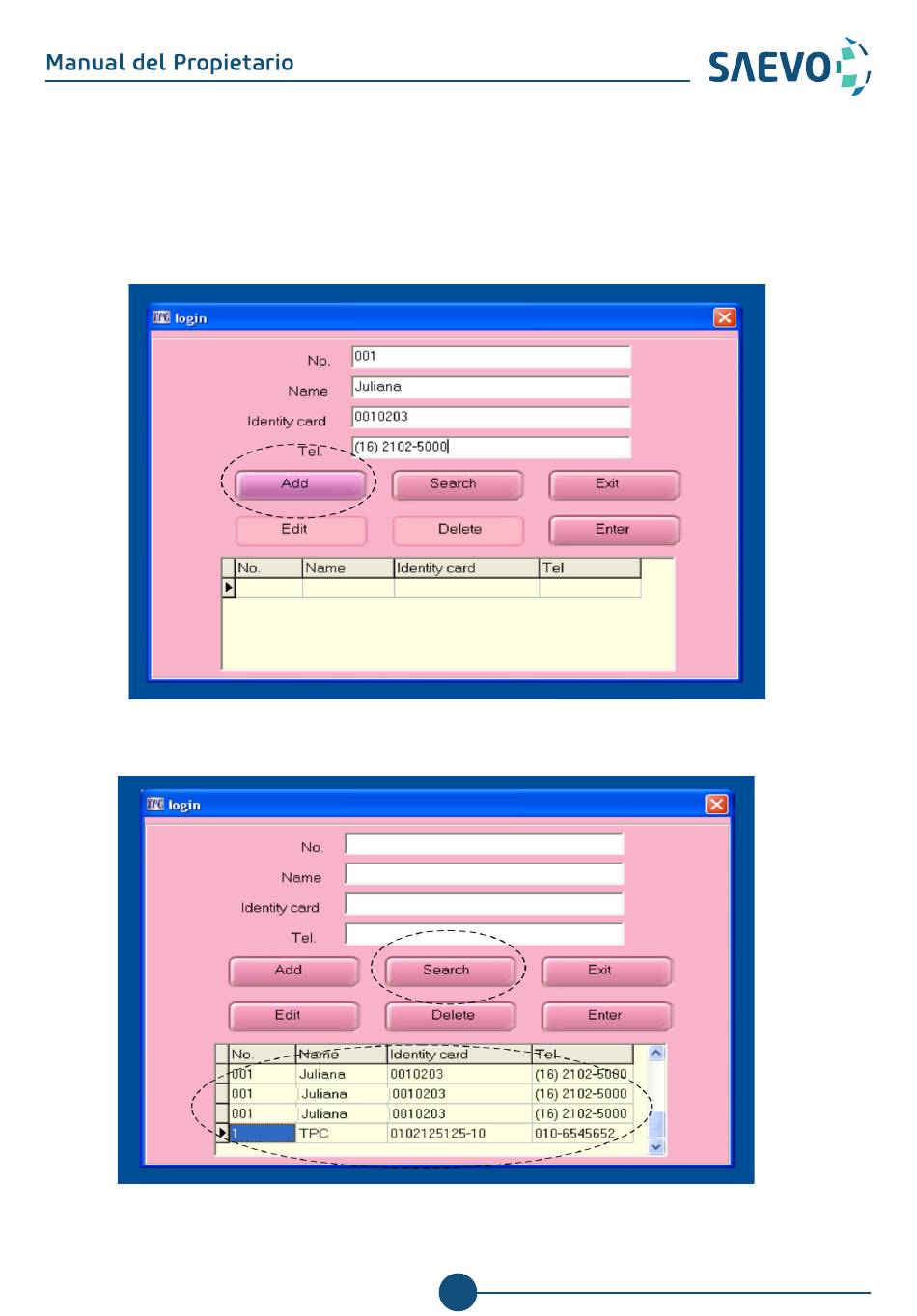 Manual del Propietario

SAEVO

TPC login

No. 001

Name Juliana

Identity card 0010203

Tel. (16) 2102-5000

Add

Search

Exit

Edit

Delete

Enter

| No. | Name | Identity card | Tel |
|---|---|---|---|
| | | | |

TPC login

No.

Name

Identity card

Tel.

Add

Search

Exit

Edit

Delete

Enter

| No. | Name | Identity card | Tel |
|---|---|---|---|
| 001 | Juliana | 0010203 | (16) 2102-5000 |
| 001 | Juliana | 0010203 | (16) 2102-5000 |
| 001 | Juliana | 0010203 | (16) 2102-5000 |
| 1 | TPC | 0102125125-10 | 010-6545652 |